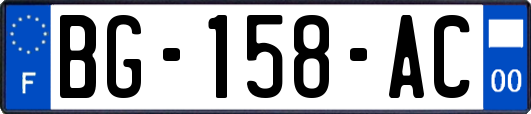 F

BG-158-AC

00